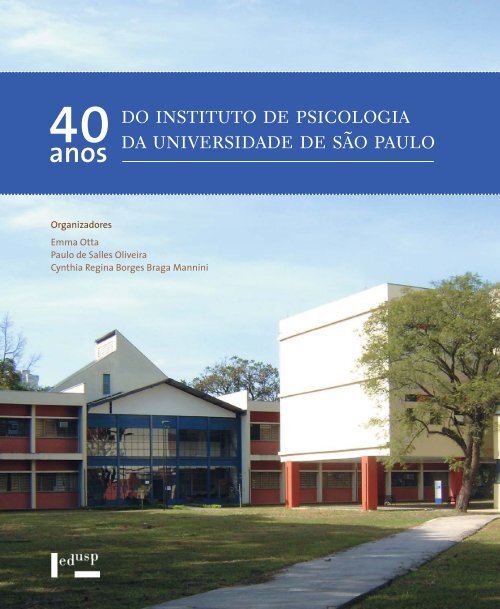 40 anos DO INSTITUTO DE PSICOLOGIA DA UNIVERSIDADE DE SÃO PAULO

Organizadores
Emma Otta
Paulo de Salles Oliveira
Cynthia Regina Borges Braga Mannini

edusp